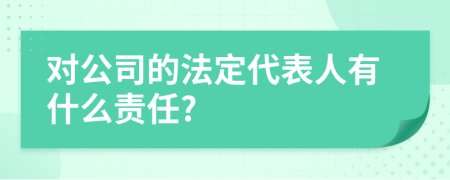 对公司的法定代表人有什么责任?